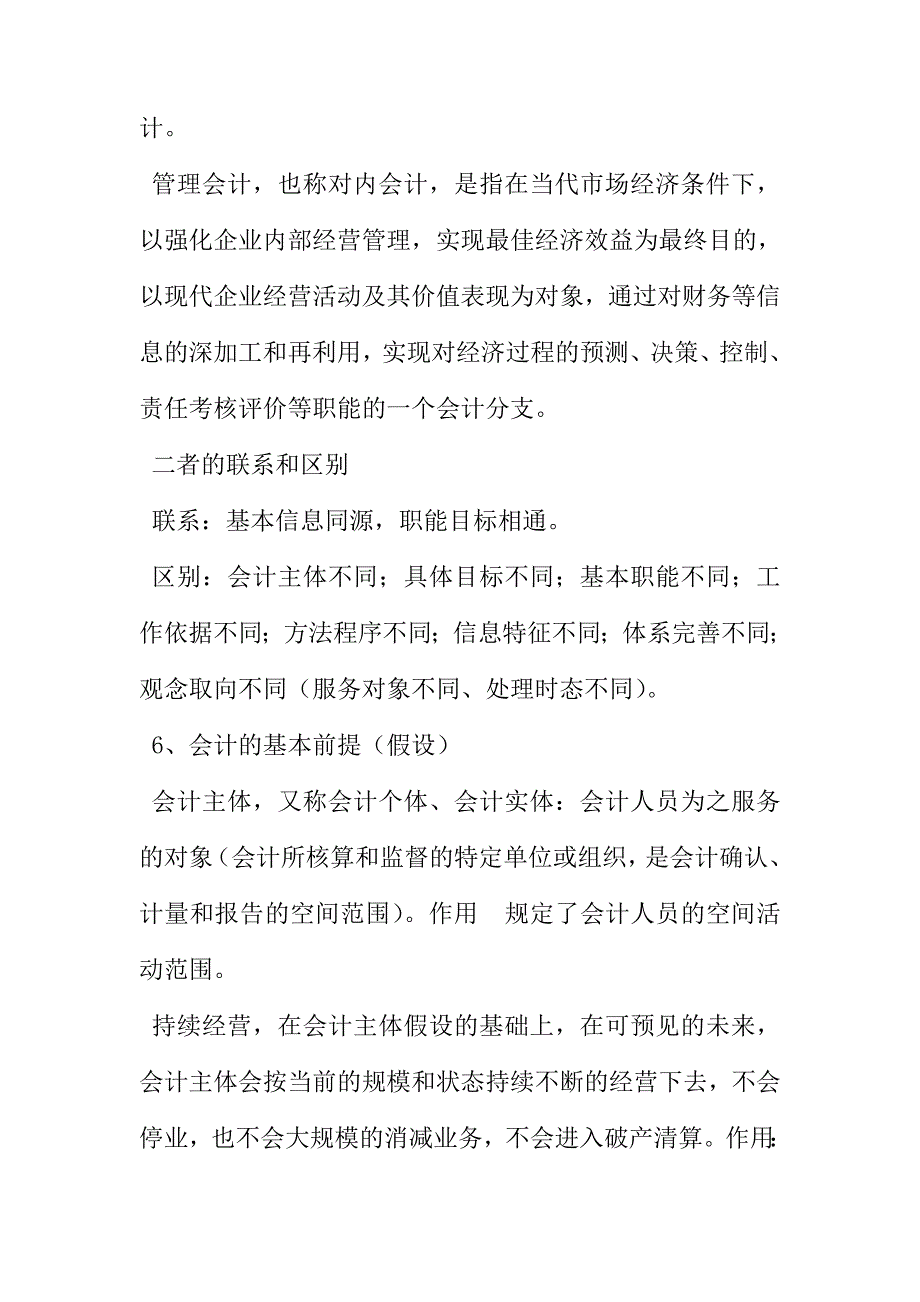 计。

管理会计，也称对内会计，是指在当代市场经济条件下，以强化企业内部经营管理，实现最佳经济效益为最终目的，以现代企业经营活动及其价值表现为对象，通过对财务等信息的深加工和再利用，实现对经济过程的预测、决策、控制、责任考核评价等职能的一个会计分支。

二者的联系和区别

联系：基本信息同源，职能目标相通。

区别：会计主体不同；具体目标不同；基本职能不同；工作依据不同；方法程序不同；信息特征不同；体系完善不同；观念取向不同（服务对象不同、处理时态不同）。

6、会计的基本前提（假设）

会计主体，又称会计个体、会计实体：会计人员为之服务的对象（会计所核算和监督的特定单位或组织，是会计确认、计量和报告的空间范围）。作用　规定了会计人员的空间活动范围。

持续经营，在会计主体假设的基础上，在可预见的未来，会计主体会按当前的规模和状态持续不断的经营下去，不会停业，也不会大规模的消减业务，不会进入破产清算。作用：